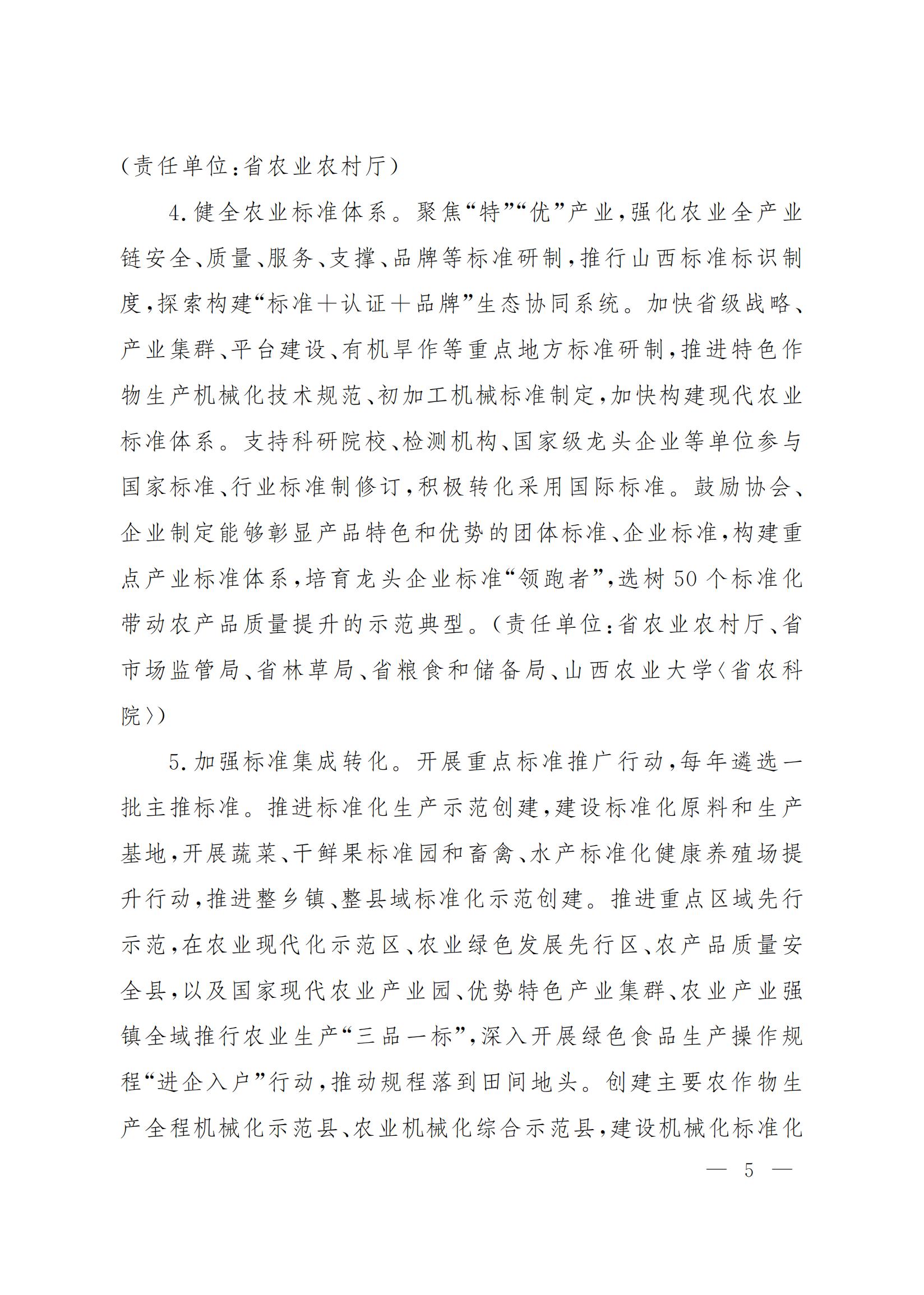 （责任单位：省农业农村厅）

4.健全农业标准体系。聚焦“特”“优”产业，强化农业全产业链安全、质量、服务、支撑、品牌等标准研制，推行山西标准标识制度，探索构建“标准+认证+品牌”生态协同系统。加快省级战略、产业集群、平台建设、有机旱作等重点地方标准研制，推进特色作物生产机械化技术规范、初加工机械标准制定，加快构建现代农业标准体系。支持科研院校、检测机构、国家级龙头企业等单位参与国家标准、行业标准制修订，积极转化采用国际标准。鼓励协会、企业制定能够彰显产品特色和优势的团体标准、企业标准，构建重点产业标准体系，培育龙头企业标准“领跑者”，选树50个标准化带动农产品质量提升的示范典型。（责任单位：省农业农村厅、省市场监管局、省林草局、省粮食和储备局、山西农业大学〈省农科院〉）

5.加强标准集成转化。开展重点标准推广行动，每年遴选一批主推标准。推进标准化生产示范创建，建设标准化原料和生产基地，开展蔬菜、干鲜果标准园和畜禽、水产标准化健康养殖场提升行动，推进整乡镇、整县域标准化示范创建。推进重点区域先行示范，在农业现代化示范区、农业绿色发展先行区、农产品质量安全县，以及国家现代农业产业园、优势特色产业集群、农业产业强镇全域推行农业生产“三品一标”，深入开展绿色食品生产操作规程“进企入户”行动，推动规程落到田间地头。创建主要农作物生产全程机械化示范县、农业机械化综合示范县，建设机械化标准化

— 5 —